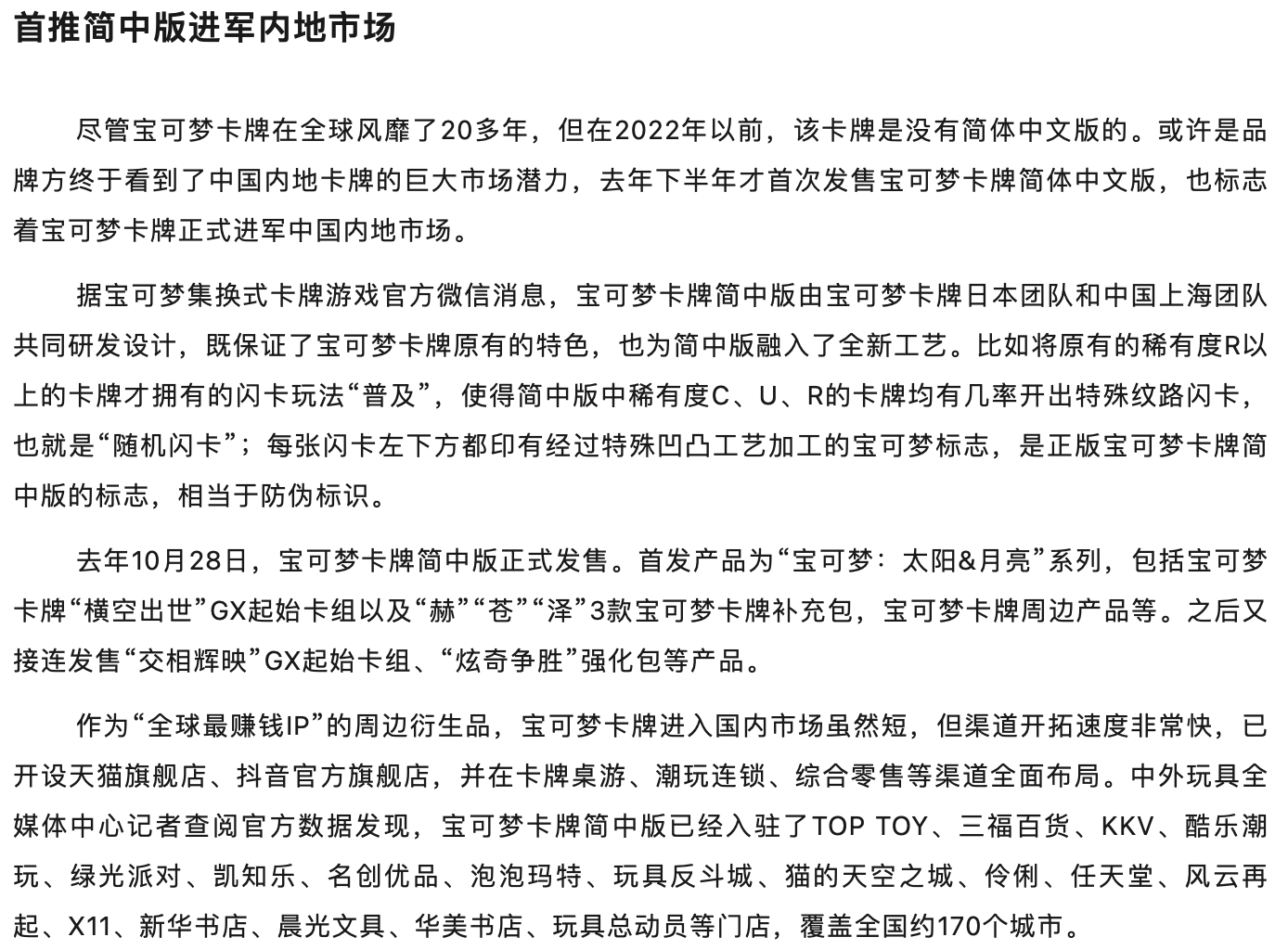 首推简中版进军内地市场

尽管宝可梦卡牌在全球风靡了20多年，但在2022年以前，该卡牌是没有简体中文版的。或许是品牌方终于看到了中国内地卡牌的巨大市场潜力，去年下半年才首次发售宝可梦卡牌简体中文版，也标志着宝可梦卡牌正式进军中国内地市场。

据宝可梦集换式卡牌游戏官方微信消息，宝可梦卡牌简中版由宝可梦卡牌日本团队和中国上海团队共同研发设计，既保证了宝可梦卡牌原有的特色，也为简中版融入了全新工艺。比如将原有的稀有度R以上的卡牌才拥有的闪卡玩法“普及”，使得简中版中稀有度C、U、R的卡牌均有几率开出特殊纹路闪卡，也就是“随机闪卡”；每张闪卡左下方都印有经过特殊凹凸工艺加工的宝可梦标志，是正版宝可梦卡牌简中版的标志，相当于防伪标识。

去年10月28日，宝可梦卡牌简中版正式发售。首发产品为“宝可梦：太阳&月亮”系列，包括宝可梦卡牌“横空出世”GX起始卡组以及“赫”“苍”“泽”3款宝可梦卡牌补充包，宝可梦卡牌周边产品等。之后又接连发售“交相辉映”GX起始卡组、“炫奇争胜”强化包等产品。

作为“全球最赚钱IP”的周边衍生品，宝可梦卡牌进入国内市场虽然短，但渠道开拓速度非常快，已开设天猫旗舰店、抖音官方旗舰店，并在卡牌桌游、潮玩连锁、综合零售等渠道全面布局。中外玩具全媒体中心记者查阅官方数据发现，宝可梦卡牌简中版已经入驻了TOP TOY、三福百货、KKV、酷乐潮玩、绿光派对、凯知乐、名创优品、泡泡玛特、玩具反斗城、猫的天空之城、伶俐、任天堂、风云再起、X11、新华书店、晨光文具、华美书店、玩具总动员等门店，覆盖全国约170个城市。